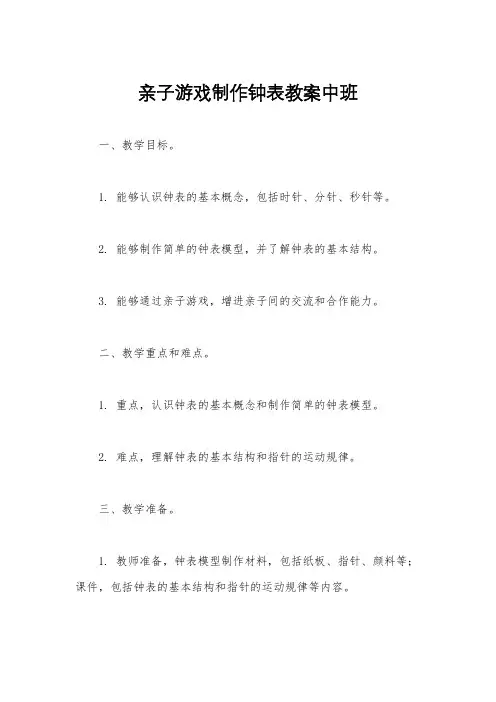 亲子游戏制作钟表教案中班

一、教学目标。

1. 能够认识钟表的基本概念，包括时针、分针、秒针等。

2. 能够制作简单的钟表模型，并了解钟表的基本结构。

3. 能够通过亲子游戏，增进亲子间的交流和合作能力。

二、教学重点和难点。

1. 重点，认识钟表的基本概念和制作简单的钟表模型。

2. 难点，理解钟表的基本结构和指针的运动规律。

三、教学准备。

1. 教师准备，钟表模型制作材料，包括纸板、指针、颜料等；课件，包括钟表的基本结构和指针的运动规律等内容。